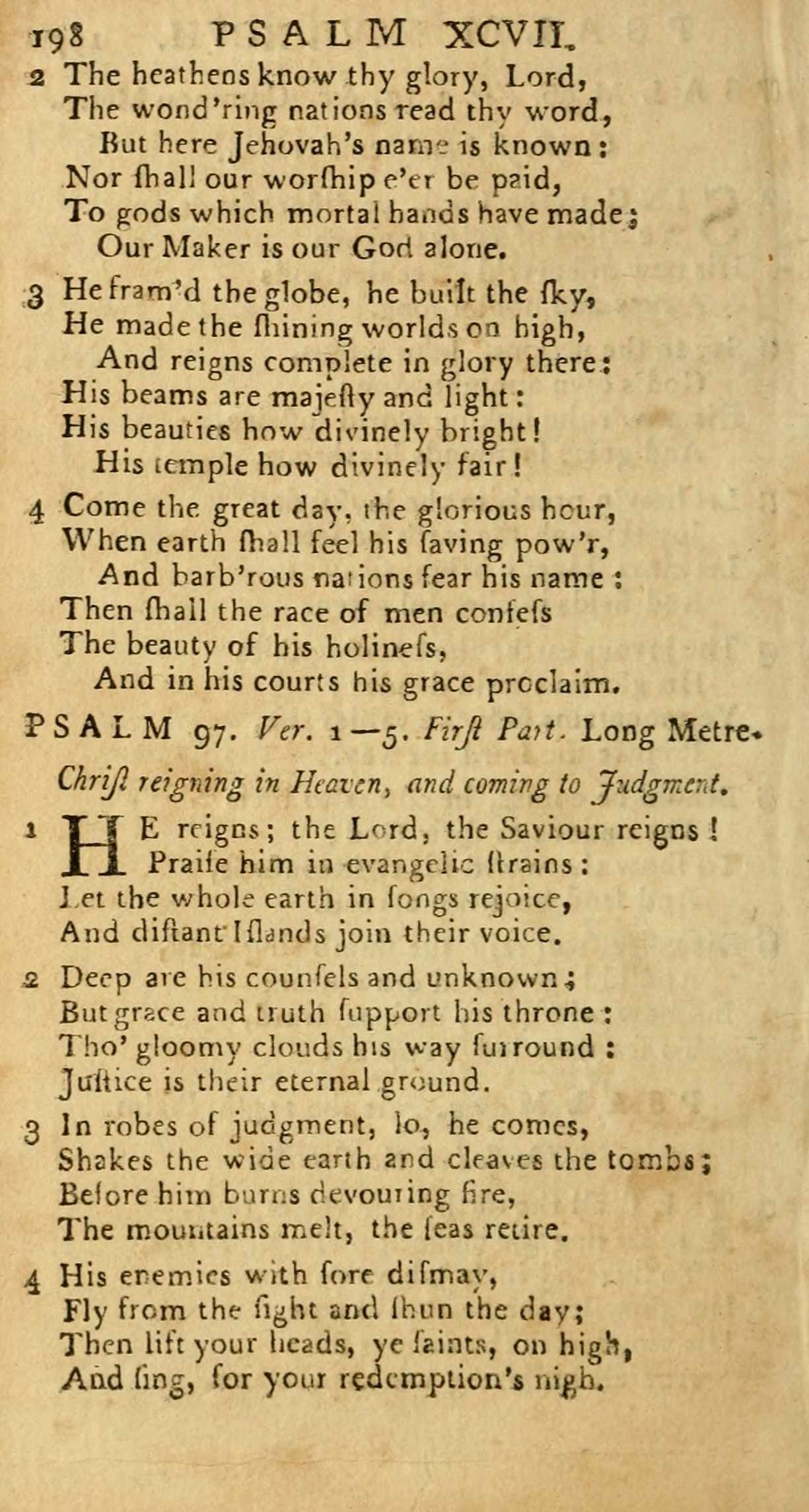 198 PSALM XCVII.

2 The heathens know thy glory, Lord,
The wond'ring nations read thy word,
But here Jehovah's name is known:
Nor ſhall our worſhip e'er be paid,
To gods which mortal hands have made;
Our Maker is our God alone.

3 He fram'd the globe, he built the ſky,
He made the ſhining worlds on high,
And reigns complete in glory there:
His beams are majeſty and light:
His beauties how divinely bright!
His temple how divinely fair!

4 Come the great day, the glorious hour,
When earth ſhall feel his ſaving pow'r,
And barb'rous nations fear his name:
Then ſhall the race of men confeſs
The beauty of his holineſs,
And in his courts his grace proclaim.

PSALM 97. Ver. 1—5. Firſt Part. Long Metre.

Chriſt reigning in Heaven, and coming to Judgment.

1 HE reigns; the Lord, the Saviour reigns!
Praiſe him in evangelic ſtrains:
Let the whole earth in ſongs rejoice,
And diſtant Iſlands join their voice.

2 Deep are his counſels and unknown;
But grace and truth ſupport his throne:
Tho' gloomy clouds his way ſurround:
Juſtice is their eternal ground.

3 In robes of judgment, lo, he comes,
Shakes the wide earth and cleaves the tombs;
Before him burns devouring fire,
The mountains melt, the ſeas retire.

4 His enemies with ſore diſmay,
Fly from the ſight and ſhun the day;
Then lift your heads, ye ſaints, on high,
And ſing, for your redemption's nigh.